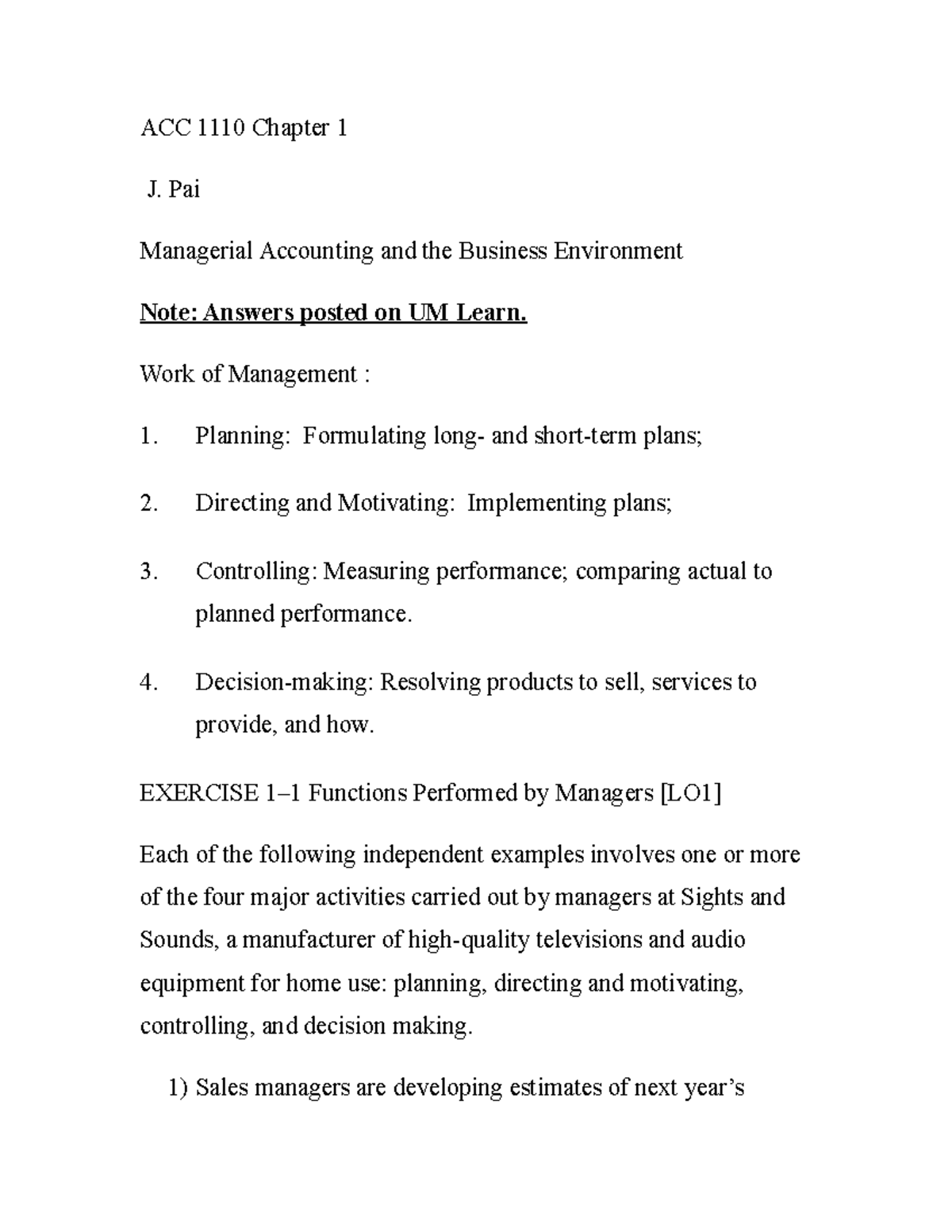 ACC 1110 Chapter 1

J. Pai

Managerial Accounting and the Business Environment

Note: Answers posted on UM Learn.

Work of Management :

1. Planning: Formulating long- and short-term plans;

2. Directing and Motivating: Implementing plans;

3. Controlling: Measuring performance; comparing actual to planned performance.

4. Decision-making: Resolving products to sell, services to provide, and how.

EXERCISE 1–1 Functions Performed by Managers [LO1]

Each of the following independent examples involves one or more of the four major activities carried out by managers at Sights and Sounds, a manufacturer of high-quality televisions and audio equipment for home use: planning, directing and motivating, controlling, and decision making.

1) Sales managers are developing estimates of next year's